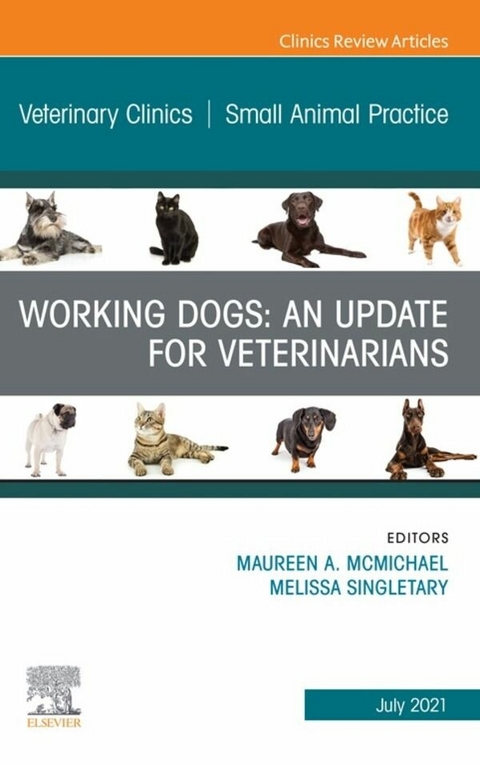 Clinics Review Articles

Veterinary Clinics | Small Animal Practice

WORKING DOGS: AN UPDATE FOR VETERINARIANS

EDITORS
MAUREEN A. MCMICHAEL
MELISSA SINGLETARY

ELSEVIER

July 2021